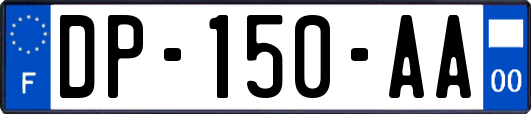 F
DP-150-AA
00